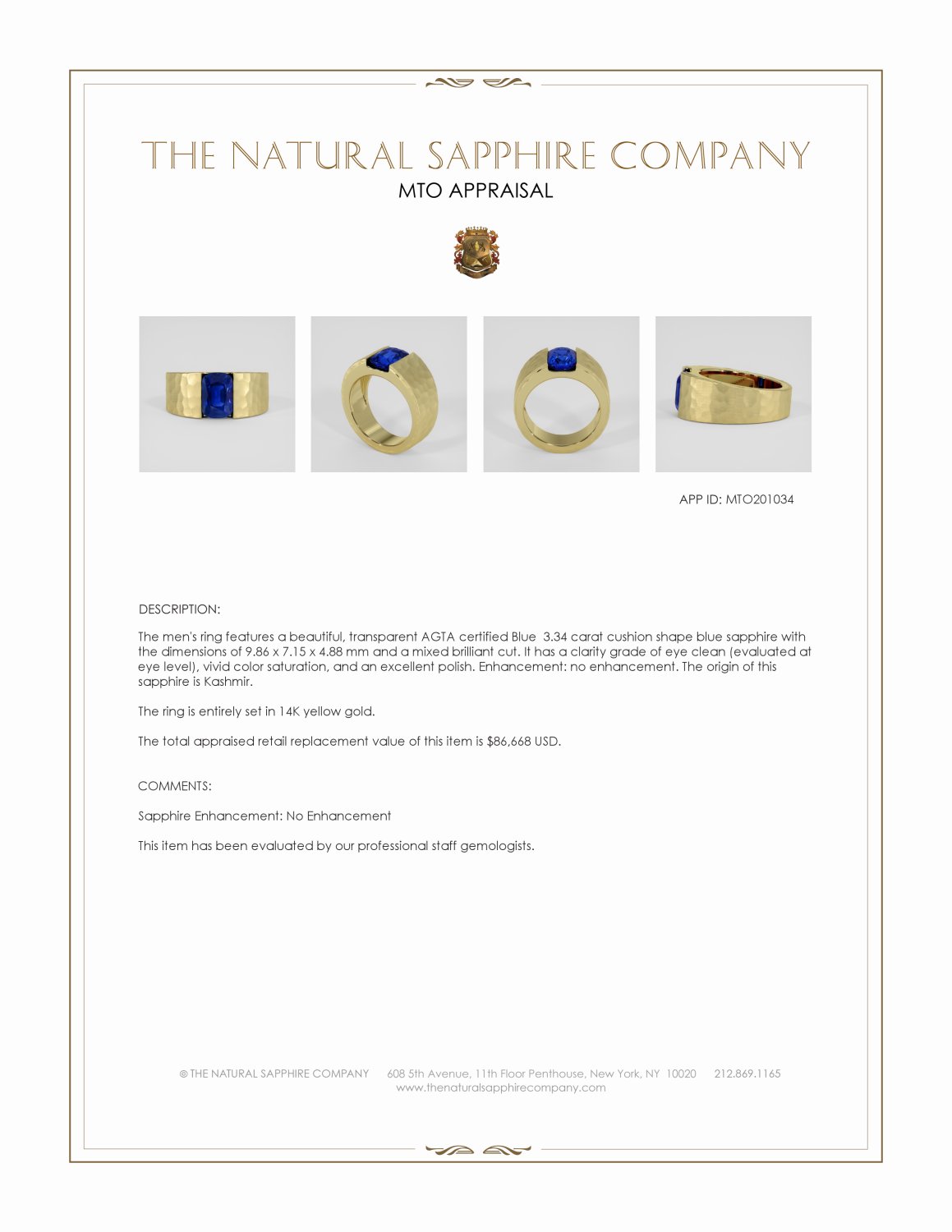 THE NATURAL SAPPHIRE COMPANY
MTO APPRAISAL

APP ID: MTO201034

DESCRIPTION:

The men's ring features a beautiful, transparent AGTA certified Blue 3.34 carat cushion shape blue sapphire with the dimensions of 9.86 x 7.15 x 4.88 mm and a mixed brilliant cut. It has a clarity grade of eye clean (evaluated at eye level), vivid color saturation, and an excellent polish. Enhancement: no enhancement. The origin of this sapphire is Kashmir.

The ring is entirely set in 14K yellow gold.

The total appraised retail replacement value of this item is $86,668 USD.

COMMENTS:

Sapphire Enhancement: No Enhancement

This item has been evaluated by our professional staff gemologists.

© THE NATURAL SAPPHIRE COMPANY 608 5th Avenue, 11th Floor Penthouse, New York, NY 10020 212.869.1165
www.thenaturalsapphirecompany.com